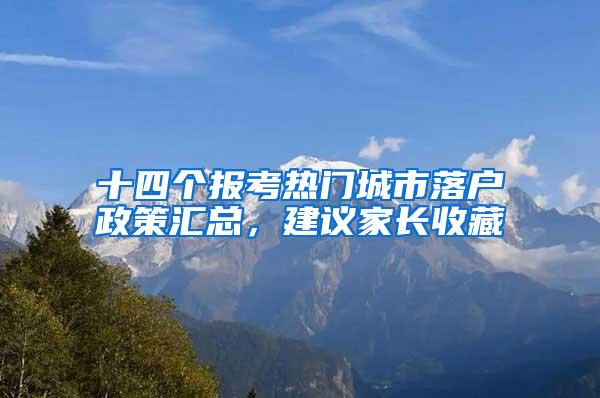 十四个报考热门城市落户政策汇总，建议家长收藏